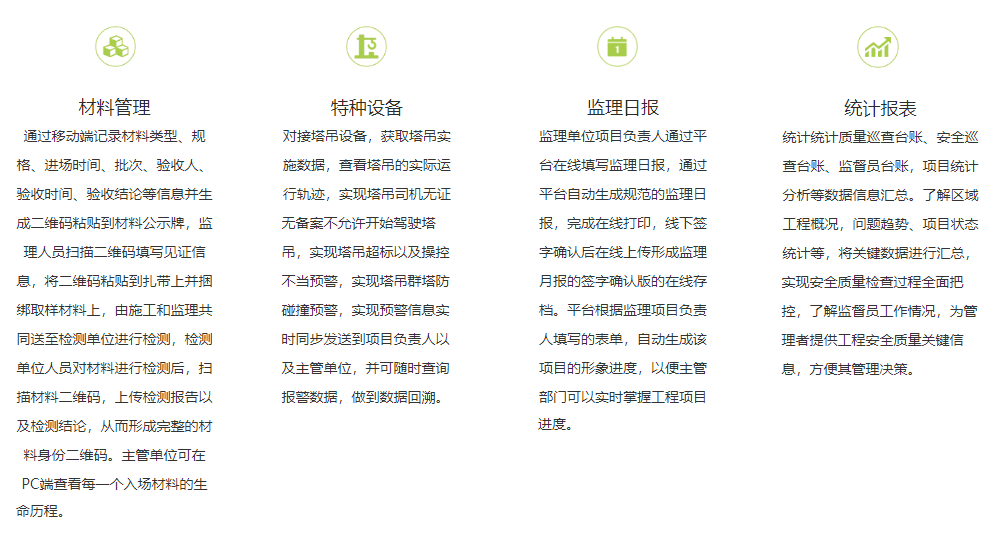 材料管理

通过移动端记录材料类型、规格、进场时间、批次、验收人、验收时间、验收结论等信息并生成二维码粘贴到材料公示牌，监理人员扫描二维码填写见证信息，将二维码粘贴到扎带上并捆绑取样材料上，由施工和监理共同送至检测单位进行检测，检测单位人员对材料进行检测后，扫描材料二维码，上传检测报告以及检测结论，从而形成完整的材料身份二维码。主管单位可在PC端查看每一个入场材料的生命历程。

特种设备

对接塔吊设备，获取塔吊实施数据，查看塔吊的实际运行轨迹，实现塔吊司机无证无备案不允许开始驾驶塔吊，实现塔吊超标以及操控不当预警，实现塔吊群塔防碰撞预警，实现预警信息实时同步发送到项目负责人以及主管单位，并可随时查询报警数据，做到数据回溯。

监理日报

监理单位项目负责人通过平台在线填写监理日报，通过平台自动生成规范的监理日报，完成在线打印，线下签字确认后在线上传形成监理月报的签字确认版的在线存档。平台根据监理项目负责人填写的表单，自动生成该项目的形象进度，以便主管部门可以实时掌握工程项目进度。

统计报表

统计统计质量巡查台账、安全巡查台账、监督员台账，项目统计分析等数据信息汇总。了解区域工程概况，问题趋势、项目状态统计等，将关键数据进行汇总，实现安全质量检查过程全面把控，了解监督员工作情况，为管理者提供工程安全质量关键信息，方便其管理决策。